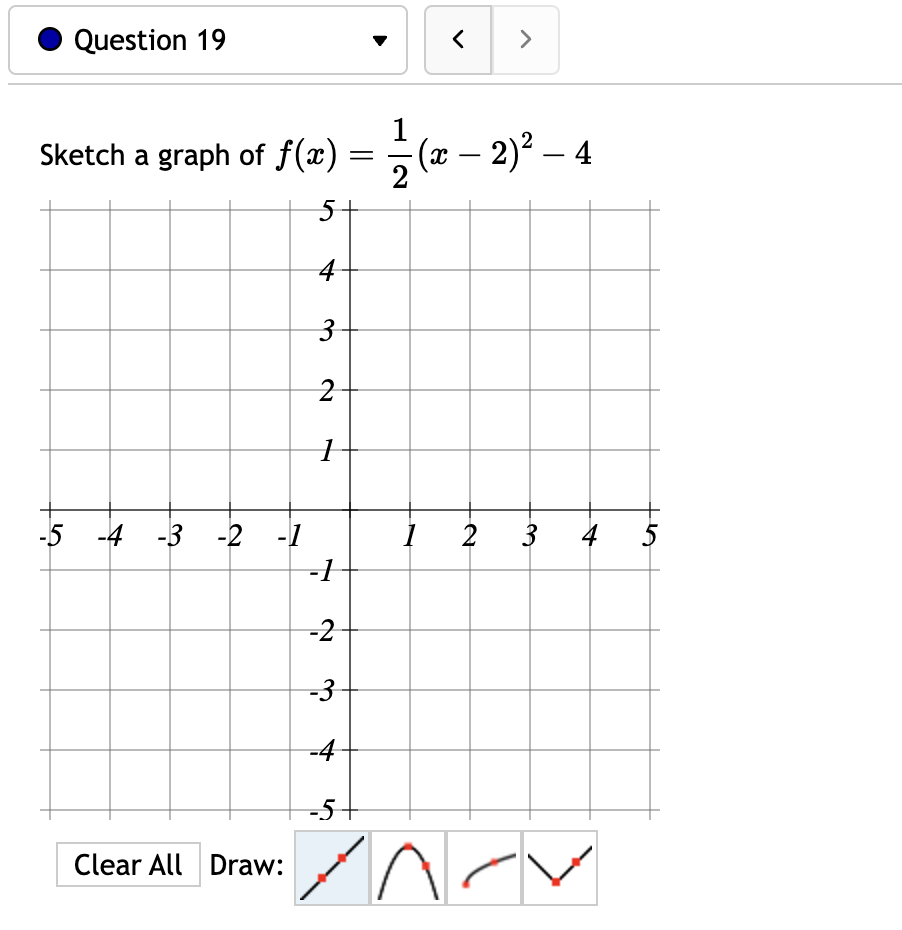 Question 19

Sketch a graph of $f(x) = \frac{1}{2}(x-2)^2 - 4$

5
4
3
2
1
-5 -4 -3 -2 -1 1 2 3 4 5
-1
-2
-3
-4
-5

Clear All Draw: